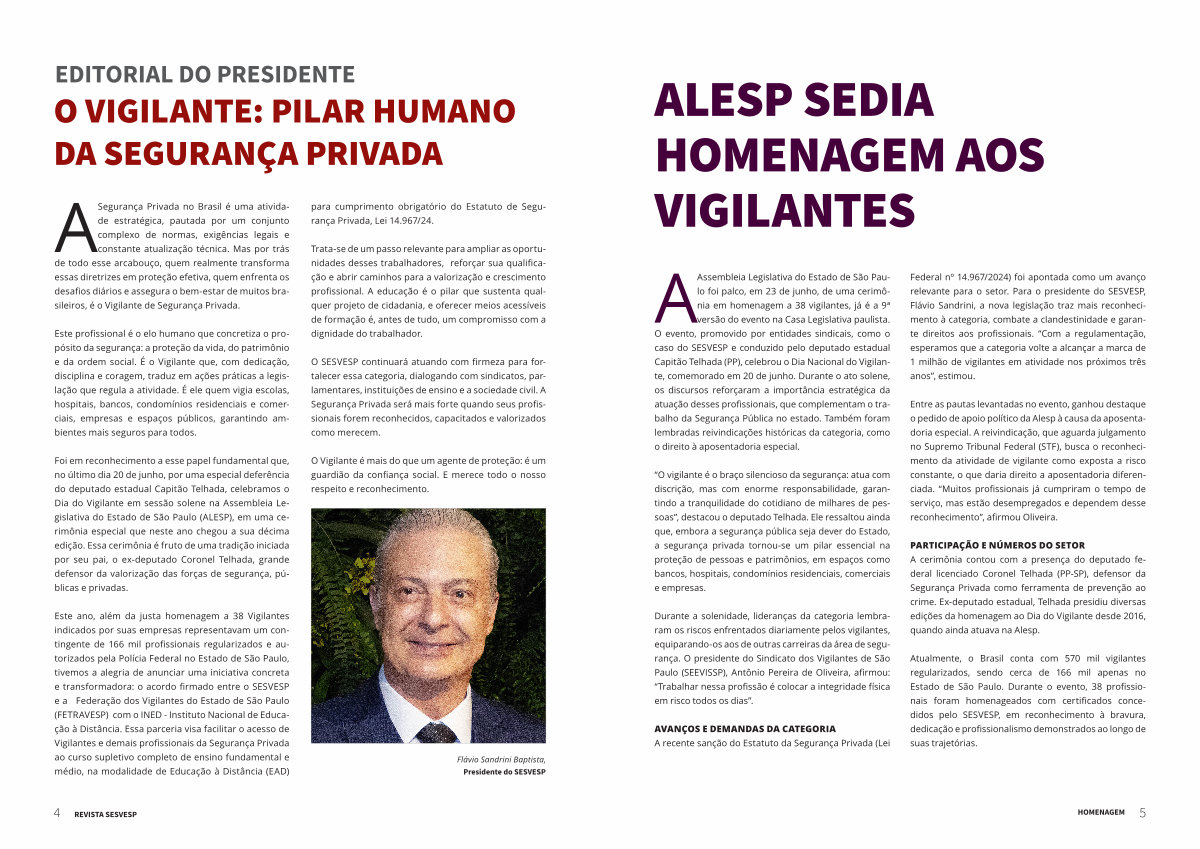 EDITORIAL DO PRESIDENTE
O VIGILANTE: PILAR HUMANO DA SEGURANÇA PRIVADA

A Segurança Privada no Brasil é uma atividade estratégica, pautada por um conjunto complexo de normas, exigências legais e constante atualização técnica. Mas por trás de todo esse arcabouço, quem realmente transforma essas diretrizes em proteção efetiva, quem enfrenta os desafios diários e assegura o bem-estar de muitos brasileiros, é o Vigilante de Segurança Privada.

Este profissional é o elo humano que concretiza o propósito da segurança: a proteção da vida, do patrimônio e da ordem social. É o Vigilante que, com dedicação, disciplina e coragem, traduz em ações práticas a legislação que regula a atividade. É ele quem vigia escolas, hospitais, bancos, condomínios residenciais e comerciais, empresas e espaços públicos, garantindo ambientes mais seguros para todos.

Foi em reconhecimento a esse papel fundamental que, no último dia 20 de junho, por uma especial deferência do deputado estadual Capitão Telhada, celebramos o Dia do Vigilante em sessão solene na Assembleia Legislativa do Estado de São Paulo (ALESP), em uma cerimônia especial que neste ano chegou a sua décima edição. Essa cerimônia é fruto de uma tradição iniciada por seu pai, o ex-deputado Coronel Telhada, grande defensor da valorização das forças de segurança, públicas e privadas.

Este ano, além da justa homenagem a 38 Vigilantes indicados por suas empresas representavam um contingente de 166 mil profissionais regularizados e autorizados pela Polícia Federal no Estado de São Paulo, tivemos a alegria de anunciar uma iniciativa concreta e transformadora: o acordo firmado entre o SESVESP e a Federação dos Vigilantes do Estado de São Paulo (FETRAVESP) com o INED - Instituto Nacional de Educação à Distância. Essa parceria visa facilitar o acesso de Vigilantes e demais profissionais da Segurança Privada ao curso supletivo completo de ensino fundamental e médio, na modalidade de Educação à Distância (EAD) para cumprimento obrigatório do Estatuto de Segurança Privada, Lei 14.967/24.

Trata-se de um passo relevante para ampliar as oportunidades desses trabalhadores, reforçar sua qualificação e abrir caminhos para a valorização e crescimento profissional. A educação é o pilar que sustenta qualquer projeto de cidadania, e oferecer meios acessíveis de formação é, antes de tudo, um compromisso com a dignidade do trabalhador.

O SESVESP continuará atuando com firmeza para fortalecer essa categoria, dialogando com sindicatos, parlamentares, instituições de ensino e a sociedade civil. A Segurança Privada será mais forte quando seus profissionais forem reconhecidos, capacitados e valorizados como merecem.

O Vigilante é mais do que um agente de proteção: é um guardião da confiança social. E merece todo o nosso respeito e reconhecimento.

Flávio Sandrini Baptista,
Presidente do SESVESP

4 REVISTA SESVESP

ALESP SEDIA HOMENAGEM AOS VIGILANTES

A Assembleia Legislativa do Estado de São Paulo foi palco, em 23 de junho, de uma cerimônia em homenagem a 38 vigilantes, já é a 9ª versão do evento na Casa Legislativa paulista. O evento, promovido por entidades sindicais, como o caso do SESVESP e conduzido pelo deputado estadual Capitão Telhada (PP), celebrou o Dia Nacional do Vigilante, comemorado em 20 de junho. Durante o ato solene, os discursos reforçaram a importância estratégica da atuação desses profissionais, que complementam o trabalho da Segurança Pública no estado. Também foram lembradas reivindicações históricas da categoria, como o direito à aposentadoria especial.

"O vigilante é o braço silencioso da segurança: atua com discrição, mas com enorme responsabilidade, garantindo a tranquilidade do cotidiano de milhares de pessoas", destacou o deputado Telhada. Ele ressaltou ainda que, embora a segurança pública seja dever do Estado, a segurança privada tornou-se um pilar essencial na proteção de pessoas e patrimônios, em espaços como bancos, hospitais, condomínios residenciais, comerciais e empresas.

Durante a solenidade, lideranças da categoria lembraram os riscos enfrentados diariamente pelos vigilantes, equiparando-os aos de outras carreiras da área de segurança. O presidente do Sindicato dos Vigilantes de São Paulo (SEEVISSP), Antônio Pereira de Oliveira, afirmou: "Trabalhar nessa profissão é colocar a integridade física em risco todos os dias".

AVANÇOS E DEMANDAS DA CATEGORIA
A recente sanção do Estatuto da Segurança Privada (Lei Federal nº 14.967/2024) foi apontada como um avanço relevante para o setor. Para o presidente do SESVESP, Flávio Sandrini, a nova legislação traz mais reconhecimento à categoria, combate a clandestinidade e garante direitos aos profissionais. "Com a regulamentação, esperamos que a categoria volte a alcançar a marca de 1 milhão de vigilantes em atividade nos próximos três anos", estimou.

Entre as pautas levantadas no evento, ganhou destaque o pedido de apoio político da Alesp à causa da aposentadoria especial. A reivindicação, que aguarda julgamento no Supremo Tribunal Federal (STF), busca o reconhecimento da atividade de vigilante como exposta a risco constante, o que daria direito a aposentadoria diferenciada. "Muitos profissionais já cumpriram o tempo de serviço, mas estão desempregados e dependem desse reconhecimento", afirmou Oliveira.

PARTICIPAÇÃO E NÚMEROS DO SETOR
A cerimônia contou com a presença do deputado federal licenciado Coronel Telhada (PP-SP), defensor da Segurança Privada como ferramenta de prevenção ao crime. Ex-deputado estadual, Telhada presidiu diversas edições da homenagem ao Dia do Vigilante desde 2016, quando ainda atuava na Alesp.

Atualmente, o Brasil conta com 570 mil vigilantes regularizados, sendo cerca de 166 mil apenas no Estado de São Paulo. Durante o evento, 38 profissionais foram homenageados com certificados concedidos pelo SESVESP, em reconhecimento à bravura, dedicação e profissionalismo demonstrados ao longo de suas trajetórias.

HOMENAGEM 5